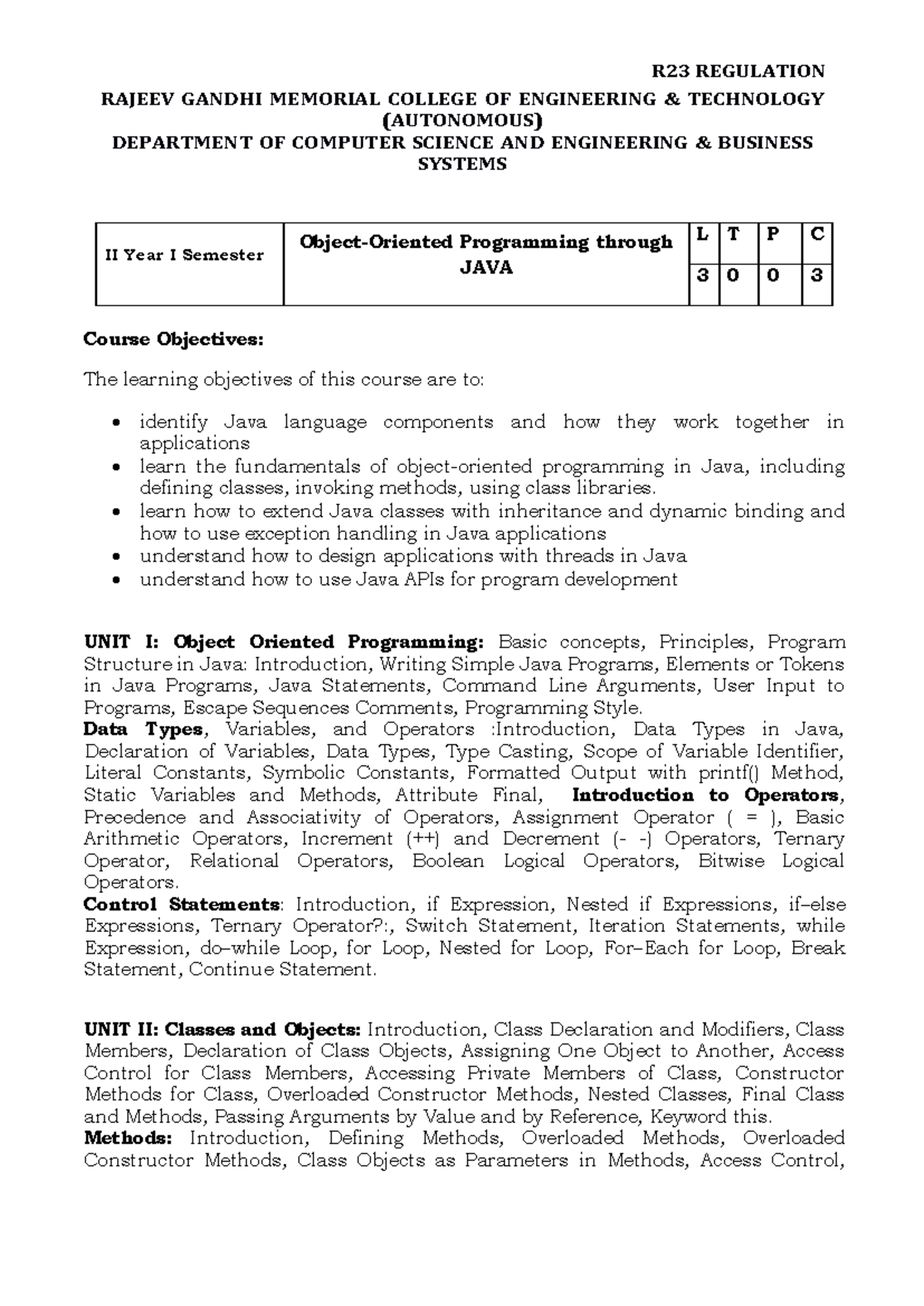 R23 REGULATION

RAJEEV GANDHI MEMORIAL COLLEGE OF ENGINEERING & TECHNOLOGY (AUTONOMOUS)
DEPARTMENT OF COMPUTER SCIENCE AND ENGINEERING & BUSINESS SYSTEMS

| II Year I Semester | Object-Oriented Programming through JAVA | L | T | P | C |
|---|---|---|---|---|---|
| | | 3 | 0 | 0 | 3 |

Course Objectives:

The learning objectives of this course are to:

• identify Java language components and how they work together in applications
• learn the fundamentals of object-oriented programming in Java, including defining classes, invoking methods, using class libraries.
• learn how to extend Java classes with inheritance and dynamic binding and how to use exception handling in Java applications
• understand how to design applications with threads in Java
• understand how to use Java APIs for program development

UNIT I: Object Oriented Programming: Basic concepts, Principles, Program Structure in Java: Introduction, Writing Simple Java Programs, Elements or Tokens in Java Programs, Java Statements, Command Line Arguments, User Input to Programs, Escape Sequences Comments, Programming Style.
Data Types, Variables, and Operators :Introduction, Data Types in Java, Declaration of Variables, Data Types, Type Casting, Scope of Variable Identifier, Literal Constants, Symbolic Constants, Formatted Output with printf() Method, Static Variables and Methods, Attribute Final, Introduction to Operators, Precedence and Associativity of Operators, Assignment Operator ( = ), Basic Arithmetic Operators, Increment (++) and Decrement (- -) Operators, Ternary Operator, Relational Operators, Boolean Logical Operators, Bitwise Logical Operators.
Control Statements: Introduction, if Expression, Nested if Expressions, if–else Expressions, Ternary Operator?:, Switch Statement, Iteration Statements, while Expression, do–while Loop, for Loop, Nested for Loop, For–Each for Loop, Break Statement, Continue Statement.

UNIT II: Classes and Objects: Introduction, Class Declaration and Modifiers, Class Members, Declaration of Class Objects, Assigning One Object to Another, Access Control for Class Members, Accessing Private Members of Class, Constructor Methods for Class, Overloaded Constructor Methods, Nested Classes, Final Class and Methods, Passing Arguments by Value and by Reference, Keyword this.
Methods: Introduction, Defining Methods, Overloaded Methods, Overloaded Constructor Methods, Class Objects as Parameters in Methods, Access Control,